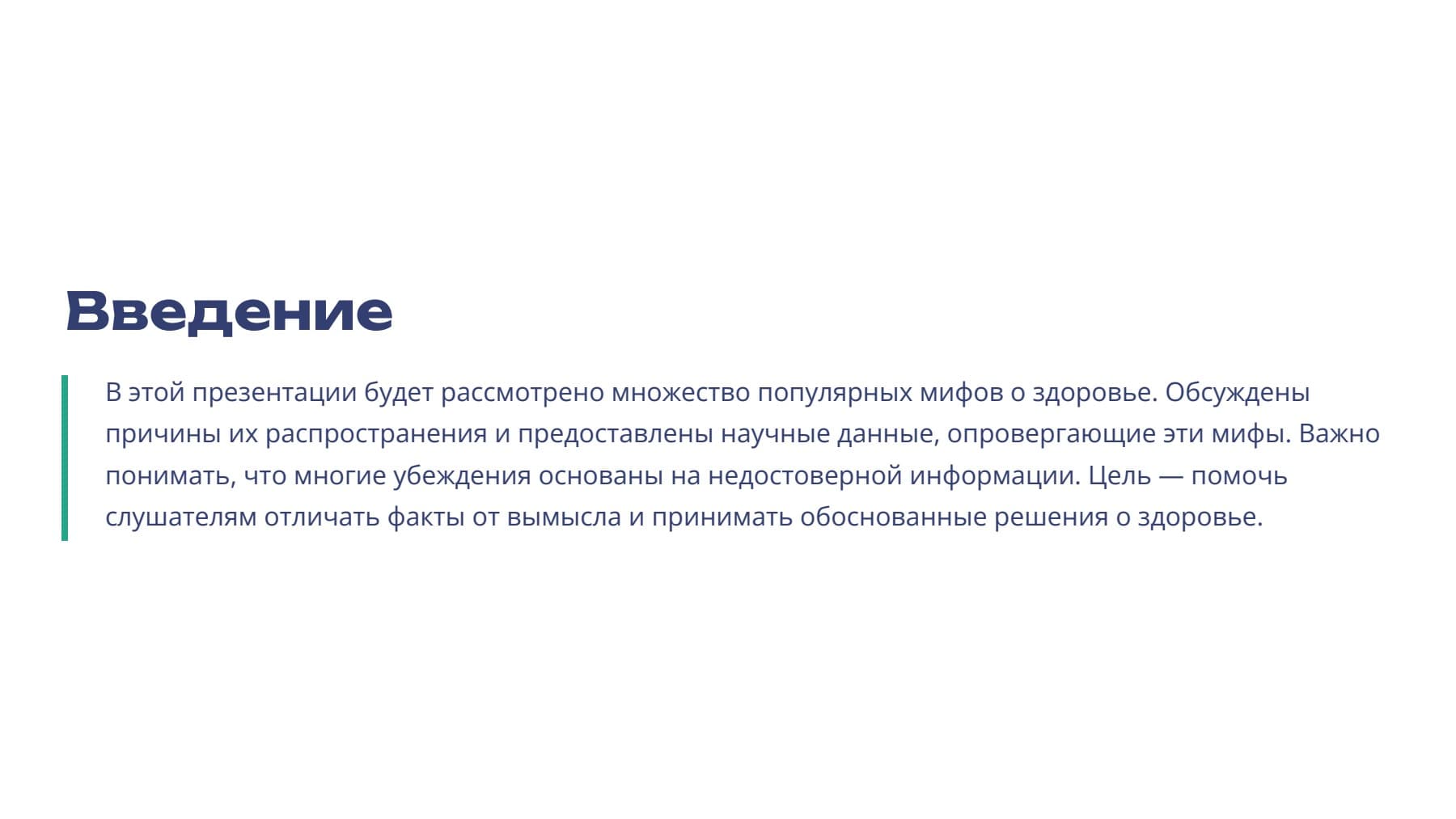 Введение

В этой презентации будет рассмотрено множество популярных мифов о здоровье. Обсуждены причины их распространения и предоставлены научные данные, опровергающие эти мифы. Важно понимать, что многие убеждения основаны на недостоверной информации. Цель — помочь слушателям отличать факты от вымысла и принимать обоснованные решения о здоровье.